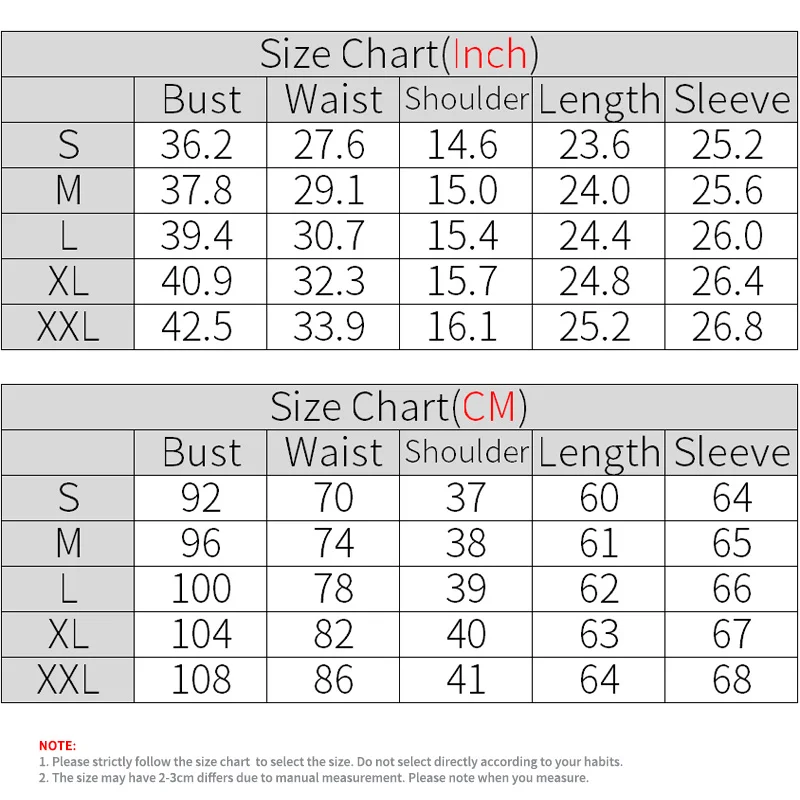 Size Chart(Inch)

| | Bust | Waist | Shoulder | Length | Sleeve |
|---|---|---|---|---|---|
| S | 36.2 | 27.6 | 14.6 | 23.6 | 25.2 |
| M | 37.8 | 29.1 | 15.0 | 24.0 | 25.6 |
| L | 39.4 | 30.7 | 15.4 | 24.4 | 26.0 |
| XL | 40.9 | 32.3 | 15.7 | 24.8 | 26.4 |
| XXL | 42.5 | 33.9 | 16.1 | 25.2 | 26.8 |

Size Chart(CM)

| | Bust | Waist | Shoulder | Length | Sleeve |
|---|---|---|---|---|---|
| S | 92 | 70 | 37 | 60 | 64 |
| M | 96 | 74 | 38 | 61 | 65 |
| L | 100 | 78 | 39 | 62 | 66 |
| XL | 104 | 82 | 40 | 63 | 67 |
| XXL | 108 | 86 | 41 | 64 | 68 |

NOTE:
1. Please strictly follow the size chart to select the size. Do not select directly according to your habits.
2. The size may have 2-3cm differs due to manual measurement. Please note when you measure.